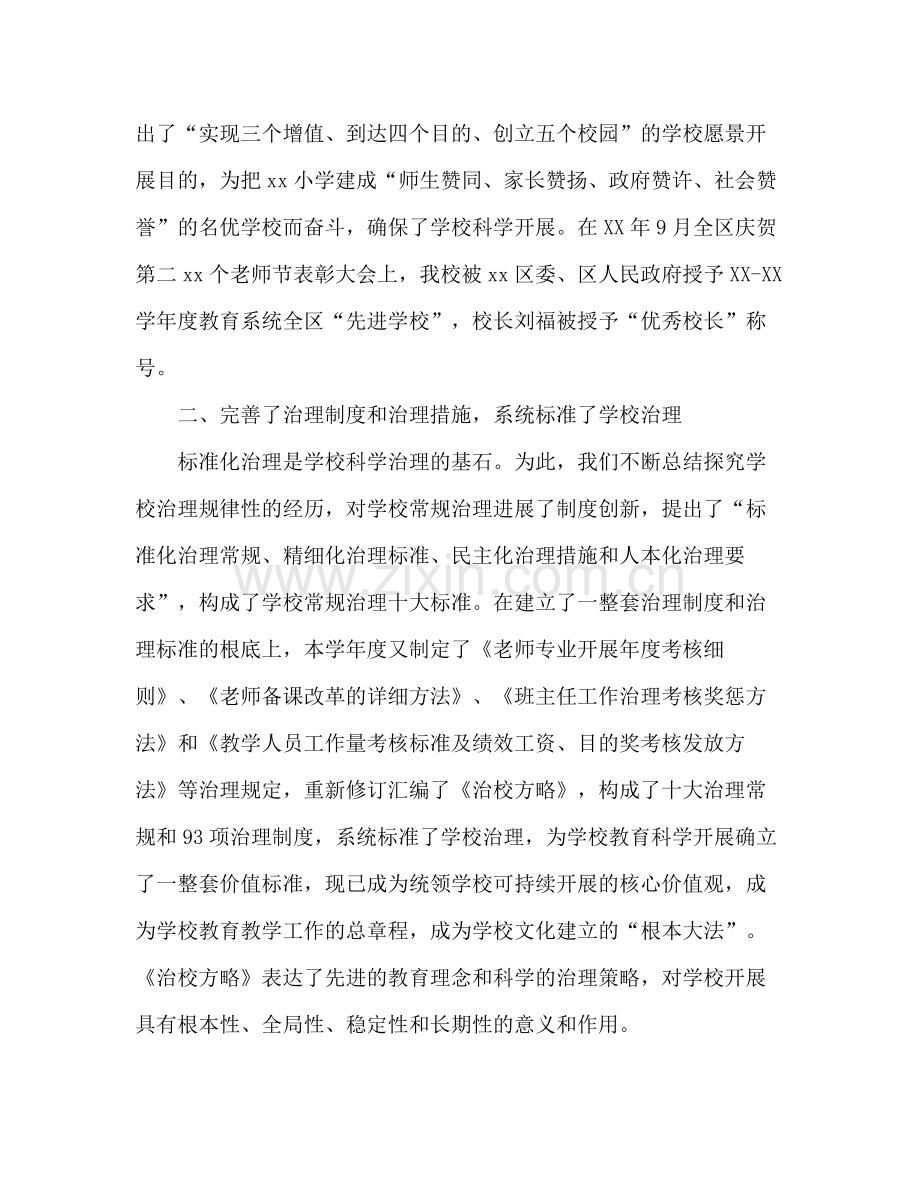 出了“实现三个增值、到达四个目的、创立五个校园”的学校愿景开展目的，为把xx小学建成“师生赞同、家长赞扬、政府赞许、社会赞誉”的名优学校而奋斗，确保了学校科学开展。在XX年9月全区庆贺第二xx个老师节表彰大会上，我校被xx区委、区人民政府授予XX-XX学年度教育系统全区“先进学校”，校长刘福被授予“优秀校长”称号。

二、完善了治理制度和治理措施，系统标准了学校治理

标准化治理是学校科学治理的基石。为此，我们不断总结探究学校治理规律性的经历，对学校常规治理进展了制度创新，提出了“标准化治理常规、精细化治理标准、民主化治理措施和人本化治理要求”，构成了学校常规治理十大标准。在建立了一整套治理制度和治理标准的根底上，本学年度又制定了《老师专业开展年度考核细则》、《老师备课改革的详细方法》、《班主任工作治理考核奖惩方法》和《教学人员工作量考核标准及绩效工资、目的奖考核发放方法》等治理规定，重新修订汇编了《治校方略》，构成了十大治理常规和93项治理制度，系统标准了学校治理，为学校教育科学开展确立了一整套价值标准，现已成为统领学校可持续开展的核心价值观，成为学校教育教学工作的总章程，成为学校文化建立的“根本大法”。《治校方略》表达了先进的教育理念和科学的治理策略，对学校开展具有根本性、全局性、稳定性和长期性的意义和作用。

www.zixin.com.cn